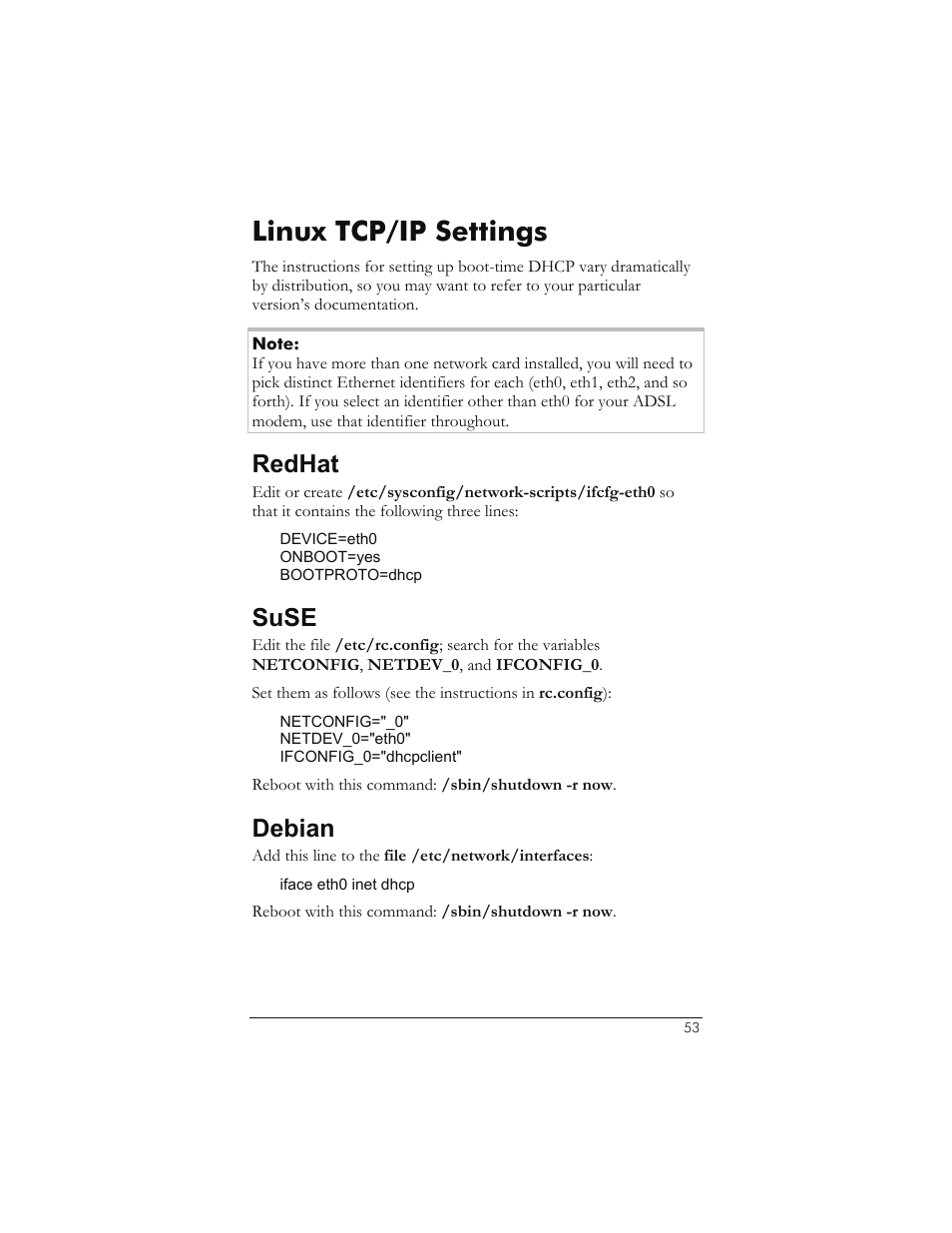 Linux TCP/IP Settings

The instructions for setting up boot-time DHCP vary dramatically by distribution, so you may want to refer to your particular version's documentation.

Note:
If you have more than one network card installed, you will need to pick distinct Ethernet identifiers for each (eth0, eth1, eth2, and so forth). If you select an identifier other than eth0 for your ADSL modem, use that identifier throughout.

RedHat

Edit or create /etc/sysconfig/network-scripts/ifcfg-eth0 so that it contains the following three lines:

DEVICE=eth0
ONBOOT=yes
BOOTPROTO=dhcp

SuSE

Edit the file /etc/rc.config; search for the variables NETCONFIG, NETDEV_0, and IFCONFIG_0.

Set them as follows (see the instructions in rc.config):

NETCONFIG="_0"
NETDEV_0="eth0"
IFCONFIG_0="dhcpclient"

Reboot with this command: /sbin/shutdown -r now.

Debian

Add this line to the file /etc/network/interfaces:

iface eth0 inet dhcp

Reboot with this command: /sbin/shutdown -r now.

53